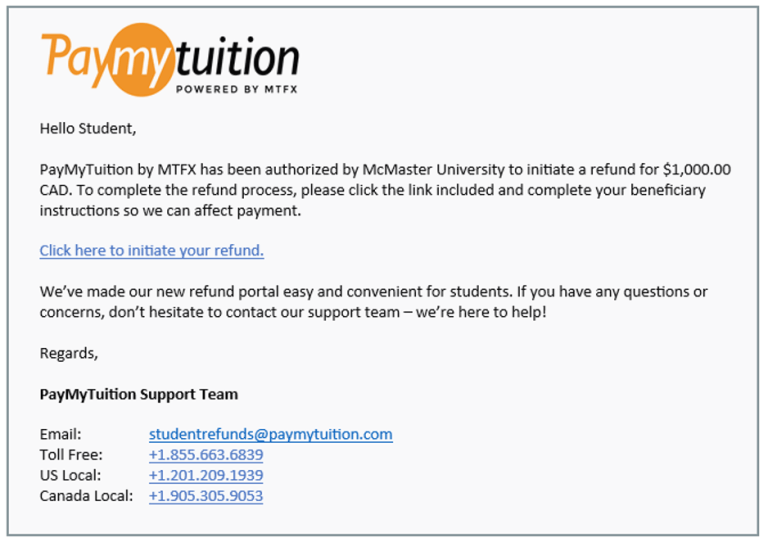 Paymytuition
POWERED BY MTFX

Hello Student,

PayMyTuition by MTFX has been authorized by McMaster University to initiate a refund for $1,000.00 CAD. To complete the refund process, please click the link included and complete your beneficiary instructions so we can affect payment.

Click here to initiate your refund.

We've made our new refund portal easy and convenient for students. If you have any questions or concerns, don't hesitate to contact our support team – we're here to help!

Regards,

PayMyTuition Support Team

Email: studentrefunds@paymytuition.com
Toll Free: +1.855.663.6839
US Local: +1.201.209.1939
Canada Local: +1.905.305.9053